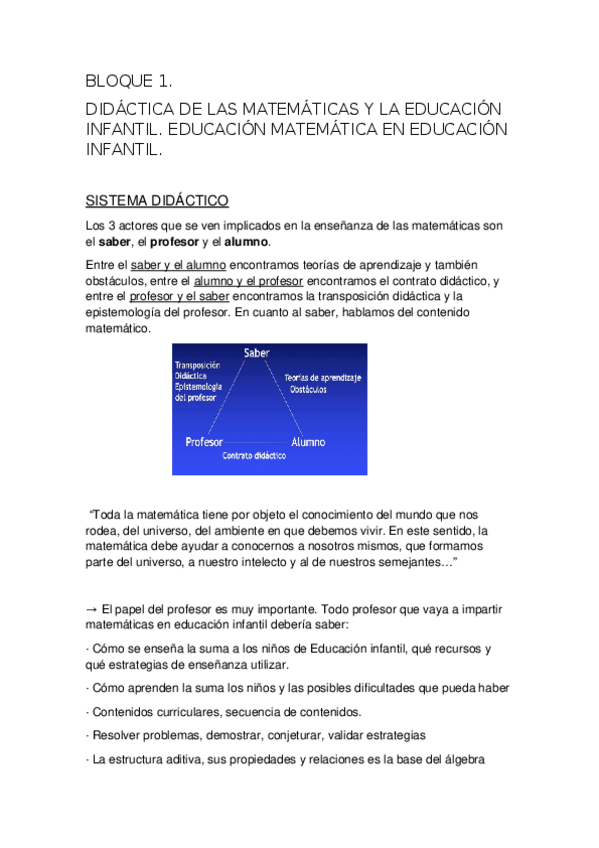 BLOQUE 1.

DIDÁCTICA DE LAS MATEMÁTICAS Y LA EDUCACIÓN INFANTIL. EDUCACIÓN MATEMÁTICA EN EDUCACIÓN INFANTIL.

SISTEMA DIDÁCTICO

Los 3 actores que se ven implicados en la enseñanza de las matemáticas son el saber, el profesor y el alumno.

Entre el saber y el alumno encontramos teorías de aprendizaje y también obstáculos, entre el alumno y el profesor encontramos el contrato didáctico, y entre el profesor y el saber encontramos la transposición didáctica y la epistemología del profesor. En cuanto al saber, hablamos del contenido matemático.

Saber
Transposición Didáctica Epistemología del profesor
Teorías de aprendizaje Obstáculos
Profesor
Alumno
Contrato didáctico

"Toda la matemática tiene por objeto el conocimiento del mundo que nos rodea, del universo, del ambiente en que debemos vivir. En este sentido, la matemática debe ayudar a conocernos a nosotros mismos, que formamos parte del universo, a nuestro intelecto y al de nuestros semejantes…"

→ El papel del profesor es muy importante. Todo profesor que vaya a impartir matemáticas en educación infantil debería saber:

· Cómo se enseña la suma a los niños de Educación infantil, qué recursos y qué estrategias de enseñanza utilizar.

· Cómo aprenden la suma los niños y las posibles dificultades que pueda haber

· Contenidos curriculares, secuencia de contenidos.

· Resolver problemas, demostrar, conjeturar, validar estrategias

· La estructura aditiva, sus propiedades y relaciones es la base del álgebra